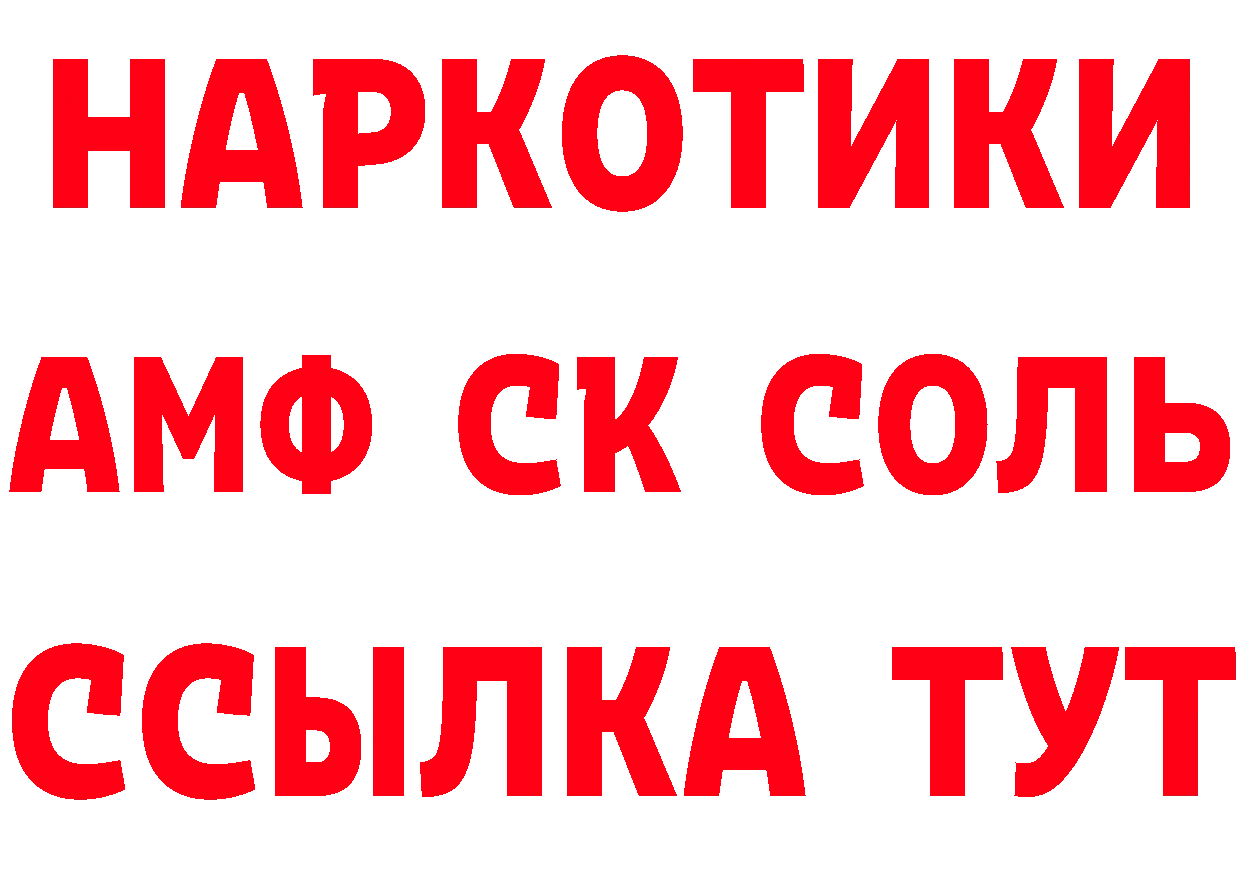 НАРКОТИКИ

АМФ СК СОЛЬ

ССЫЛКА ТУТ